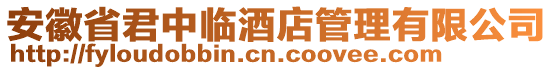 安徽省君中临酒店管理有限公司
http://fyloudobbin.cn.coovee.com